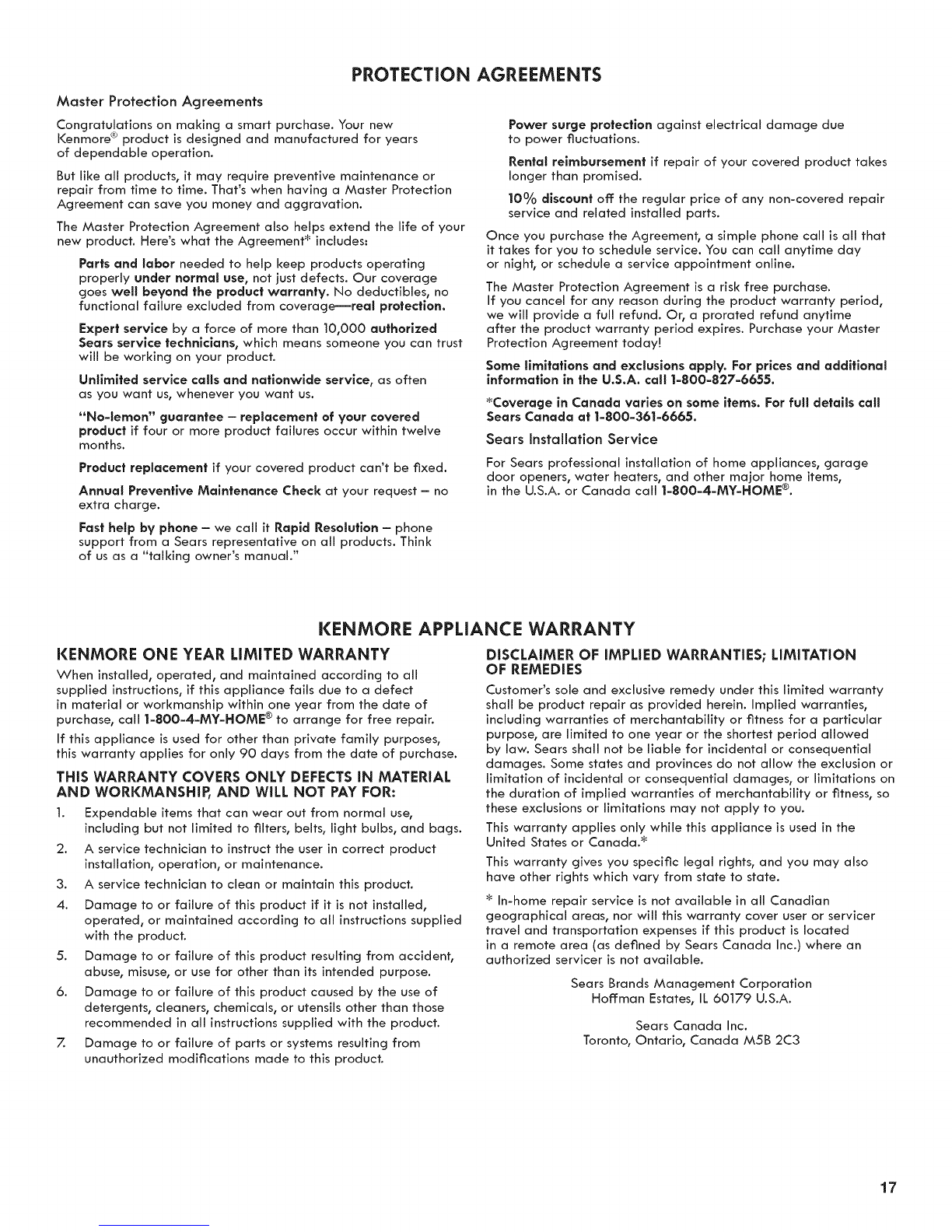 PROTECTION AGREEMENTS

Master Protection Agreements

Congratulations on making a smart purchase. Your new Kenmore® product is designed and manufactured for years of dependable operation.

But like all products, it may require preventive maintenance or repair from time to time. That's when having a Master Protection Agreement can save you money and aggravation.

The Master Protection Agreement also helps extend the life of your new product. Here's what the Agreement* includes:

Parts and labor needed to help keep products operating properly under normal use, not just defects. Our coverage goes well beyond the product warranty. No deductibles, no functional failure excluded from coverage—real protection.

Expert service by a force of more than 10,000 authorized Sears service technicians, which means someone you can trust will be working on your product.

Unlimited service calls and nationwide service, as often as you want us, whenever you want us.

"No-lemon" guarantee – replacement of your covered product if four or more product failures occur within twelve months.

Product replacement if your covered product can't be fixed.

Annual Preventive Maintenance Check at your request – no extra charge.

Fast help by phone – we call it Rapid Resolution – phone support from a Sears representative on all products. Think of us as a "talking owner's manual."

Power surge protection against electrical damage due to power fluctuations.

Rental reimbursement if repair of your covered product takes longer than promised.

10% discount off the regular price of any non-covered repair service and related installed parts.

Once you purchase the Agreement, a simple phone call is all that it takes for you to schedule service. You can call anytime day or night, or schedule a service appointment online.

The Master Protection Agreement is a risk free purchase. If you cancel for any reason during the product warranty period, we will provide a full refund. Or, a prorated refund anytime after the product warranty period expires. Purchase your Master Protection Agreement today!

Some limitations and exclusions apply. For prices and additional information in the U.S.A. call 1-800-827-6655.

*Coverage in Canada varies on some items. For full details call Sears Canada at 1-800-361-6665.

Sears Installation Service

For Sears professional installation of home appliances, garage door openers, water heaters, and other major home items, in the U.S.A. or Canada call 1-800-4-MY-HOME®.

KENMORE APPLIANCE WARRANTY

KENMORE ONE YEAR LIMITED WARRANTY

When installed, operated, and maintained according to all supplied instructions, if this appliance fails due to a defect in material or workmanship within one year from the date of purchase, call 1-800-4-MY-HOME® to arrange for free repair.

If this appliance is used for other than private family purposes, this warranty applies for only 90 days from the date of purchase.

THIS WARRANTY COVERS ONLY DEFECTS IN MATERIAL AND WORKMANSHIP, AND WILL NOT PAY FOR:

1. Expendable items that can wear out from normal use, including but not limited to filters, belts, light bulbs, and bags.
2. A service technician to instruct the user in correct product installation, operation, or maintenance.
3. A service technician to clean or maintain this product.
4. Damage to or failure of this product if it is not installed, operated, or maintained according to all instructions supplied with the product.
5. Damage to or failure of this product resulting from accident, abuse, misuse, or use for other than its intended purpose.
6. Damage to or failure of this product caused by the use of detergents, cleaners, chemicals, or utensils other than those recommended in all instructions supplied with the product.
7. Damage to or failure of parts or systems resulting from unauthorized modifications made to this product.

DISCLAIMER OF IMPLIED WARRANTIES; LIMITATION OF REMEDIES

Customer's sole and exclusive remedy under this limited warranty shall be product repair as provided herein. Implied warranties, including warranties of merchantability or fitness for a particular purpose, are limited to one year or the shortest period allowed by law. Sears shall not be liable for incidental or consequential damages. Some states and provinces do not allow the exclusion or limitation of incidental or consequential damages, or limitations on the duration of implied warranties of merchantability or fitness, so these exclusions or limitations may not apply to you.

This warranty applies only while this appliance is used in the United States or Canada.*

This warranty gives you specific legal rights, and you may also have other rights which vary from state to state.

* In-home repair service is not available in all Canadian geographical areas, nor will this warranty cover user or servicer travel and transportation expenses if this product is located in a remote area (as defined by Sears Canada Inc.) where an authorized servicer is not available.

Sears Brands Management Corporation
Hoffman Estates, IL 60179 U.S.A.

Sears Canada Inc.
Toronto, Ontario, Canada M5B 2C3

17